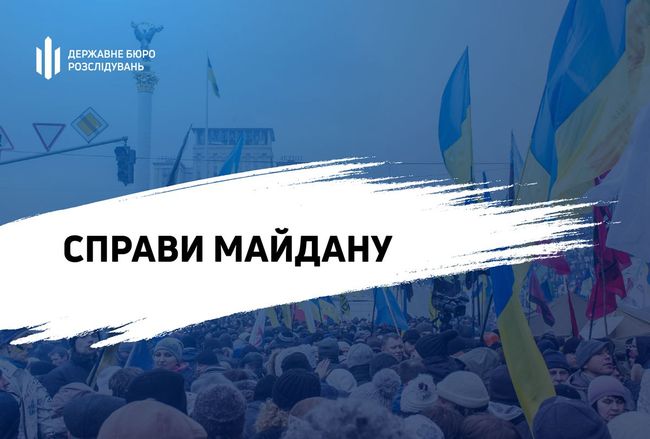 ДЕРЖАВНЕ БЮРО РОЗСЛІДУВАНЬ

СПРАВИ МАЙДАНУ